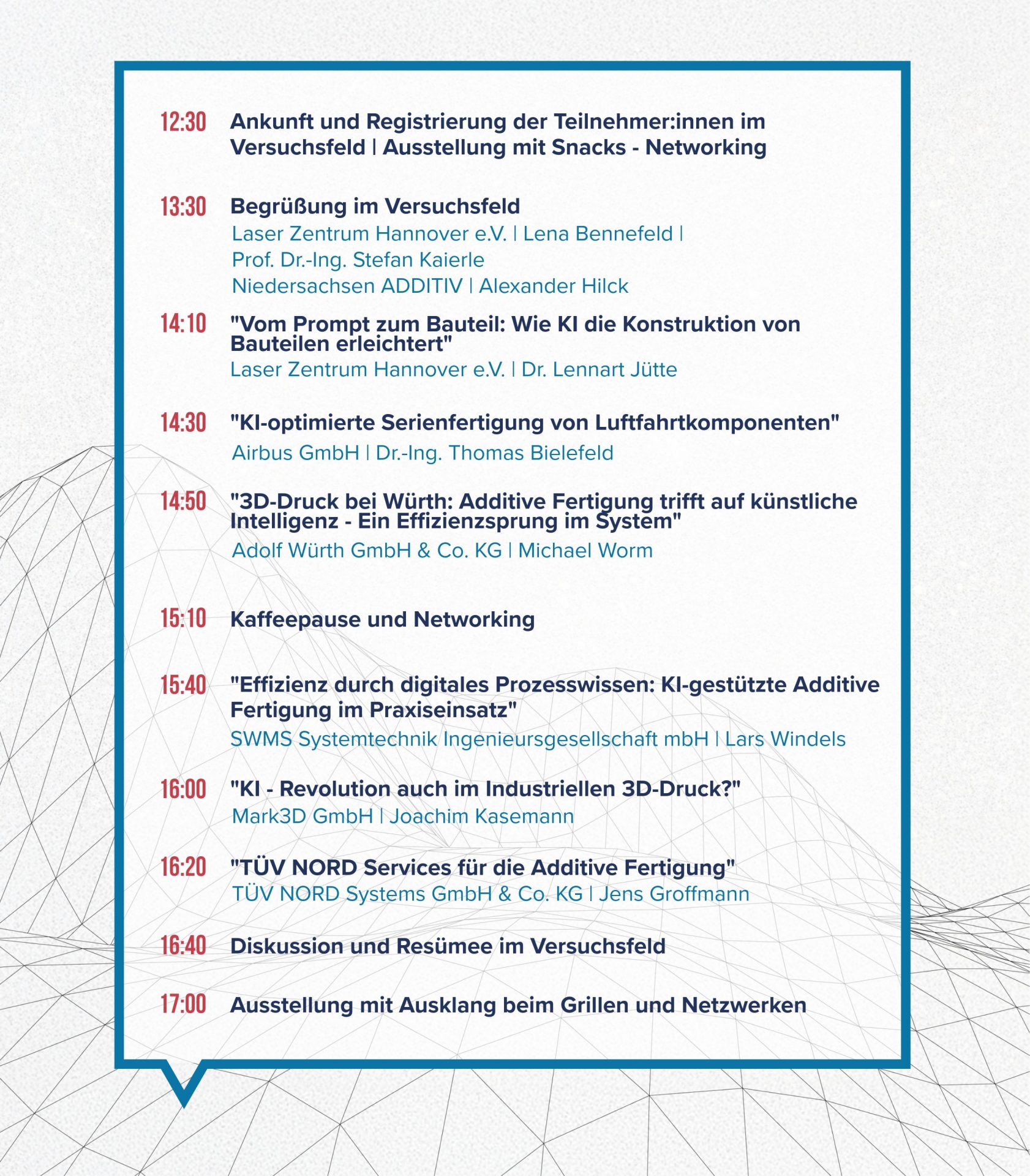 12:30 Ankunft und Registrierung der Teilnehmer:innen im Versuchsfeld | Ausstellung mit Snacks - Networking

13:30 Begrüßung im Versuchsfeld
Laser Zentrum Hannover e.V. | Lena Bennefeld | Prof. Dr.-Ing. Stefan Kaierle
Niedersachsen ADDITIV | Alexander Hilck

14:10 "Vom Prompt zum Bauteil: Wie KI die Konstruktion von Bauteilen erleichtert"
Laser Zentrum Hannover e.V. | Dr. Lennart Jütte

14:30 "KI-optimierte Serienfertigung von Luftfahrtkomponenten"
Airbus GmbH | Dr.-Ing. Thomas Bielefeld

14:50 "3D-Druck bei Würth: Additive Fertigung trifft auf künstliche Intelligenz - Ein Effizienzsprung im System"
Adolf Würth GmbH & Co. KG | Michael Worm

15:10 Kaffeepause und Networking

15:40 "Effizienz durch digitales Prozesswissen: KI-gestützte Additive Fertigung im Praxiseinsatz"
SWMS Systemtechnik Ingenieursgesellschaft mbH | Lars Windels

16:00 "KI - Revolution auch im Industriellen 3D-Druck?"
Mark3D GmbH | Joachim Kasemann

16:20 "TÜV NORD Services für die Additive Fertigung"
TÜV NORD Systems GmbH & Co. KG | Jens Groffmann

16:40 Diskussion und Resümee im Versuchsfeld

17:00 Ausstellung mit Ausklang beim Grillen und Netzwerken